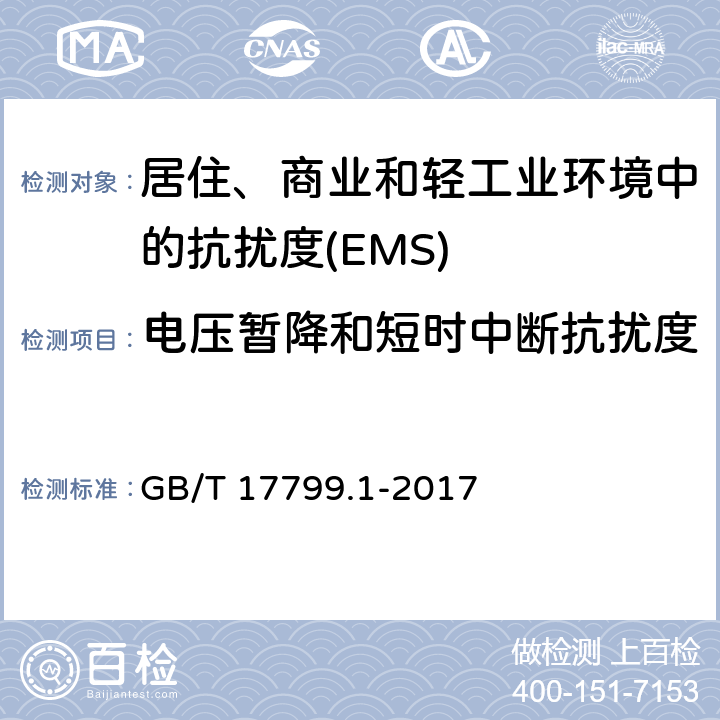 MA CNAS AL ilac-MRA

检测对象： 居住、商业和轻工业环境中的抗扰度(EMS)

检测项目： 电压暂降和短时中断抗扰度

检测标准： GB/T 17799.1-2017

百检
Baijiantest.com

做检测 上百检
400-151-7153